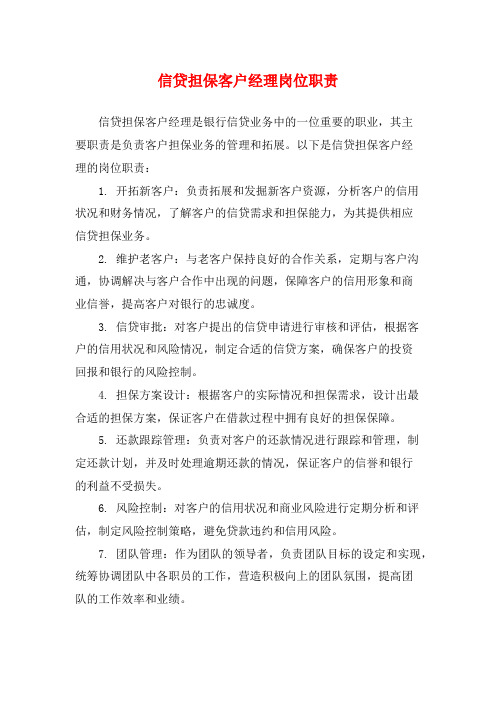 信贷担保客户经理岗位职责

信贷担保客户经理是银行信贷业务中的一位重要的职业，其主要职责是负责客户担保业务的管理和拓展。以下是信贷担保客户经理的岗位职责：

1. 开拓新客户：负责拓展和发掘新客户资源，分析客户的信用状况和财务情况，了解客户的信贷需求和担保能力，为其提供相应信贷担保业务。

2. 维护老客户：与老客户保持良好的合作关系，定期与客户沟通，协调解决与客户合作中出现的问题，保障客户的信用形象和商业信誉，提高客户对银行的忠诚度。

3. 信贷审批：对客户提出的信贷申请进行审核和评估，根据客户的信用状况和风险情况，制定合适的信贷方案，确保客户的投资回报和银行的风险控制。

4. 担保方案设计：根据客户的实际情况和担保需求，设计出最合适的担保方案，保证客户在借款过程中拥有良好的担保保障。

5. 还款跟踪管理：负责对客户的还款情况进行跟踪和管理，制定还款计划，并及时处理逾期还款的情况，保证客户的信誉和银行的利益不受损失。

6. 风险控制：对客户的信用状况和商业风险进行定期分析和评估，制定风险控制策略，避免贷款违约和信用风险。

7. 团队管理：作为团队的领导者，负责团队目标的设定和实现，统筹协调团队中各职员的工作，营造积极向上的团队氛围，提高团队的工作效率和业绩。